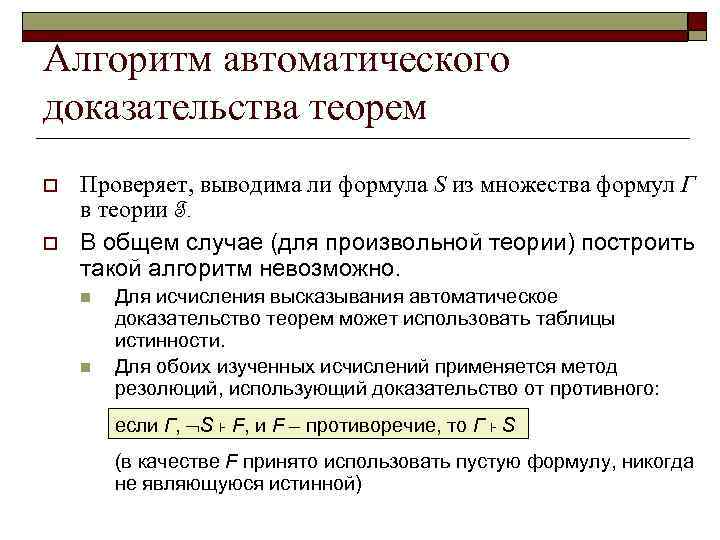 Алгоритм автоматического доказательства теорем

Проверяет, выводима ли формула $S$ из множества формул $\Gamma$ в теории $\mathcal{T}$.

В общем случае (для произвольной теории) построить такой алгоритм невозможно.

Для исчисления высказывания автоматическое доказательство теорем может использовать таблицы истинности.

Для обоих изученных исчислений применяется метод резолюций, использующий доказательство от противного:

если $\Gamma, \neg S \vdash F$, и $F$ – противоречие, то $\Gamma \vdash S$

(в качестве $F$ принято использовать пустую формулу, никогда не являющуюся истинной)